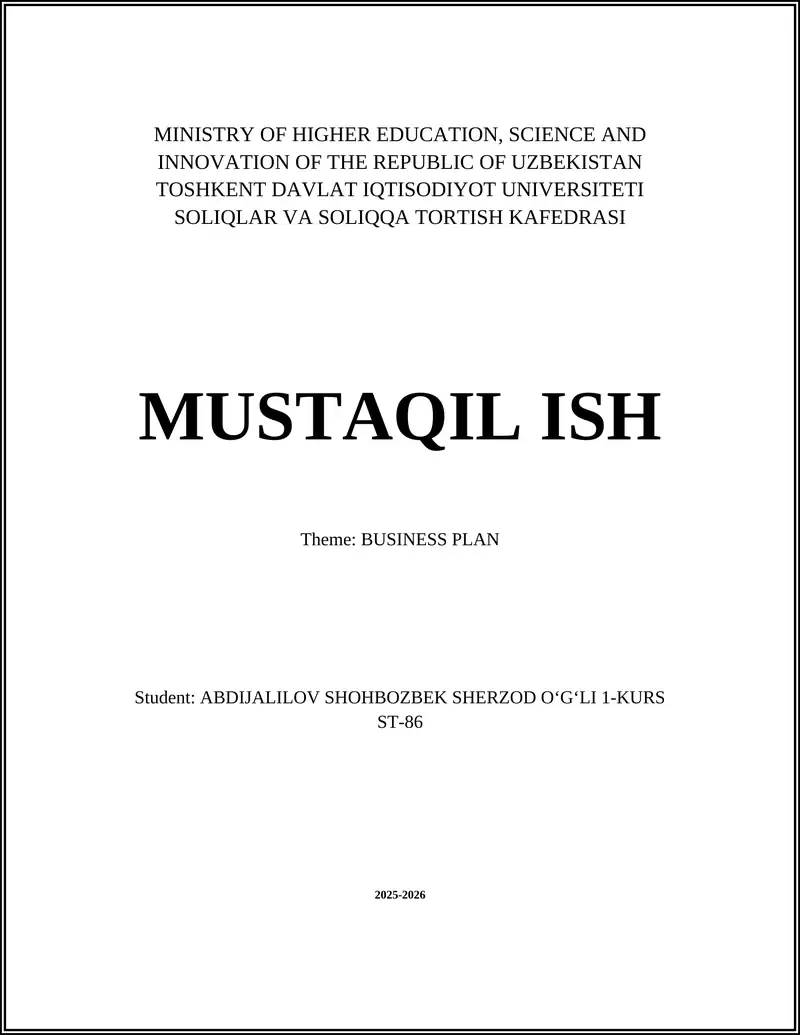 MINISTRY OF HIGHER EDUCATION, SCIENCE AND INNOVATION OF THE REPUBLIC OF UZBEKISTAN
TOSHKENT DAVLAT IQTISODIYOT UNIVERSITETI
SOLIQLAR VA SOLIQQA TORTISH KAFEDRASI

MUSTAQIL ISH

Theme: BUSINESS PLAN

Student: ABDIJALILOV SHOHBOZBEK SHERZOD O‘G‘LI 1-KURS ST-86

2025-2026